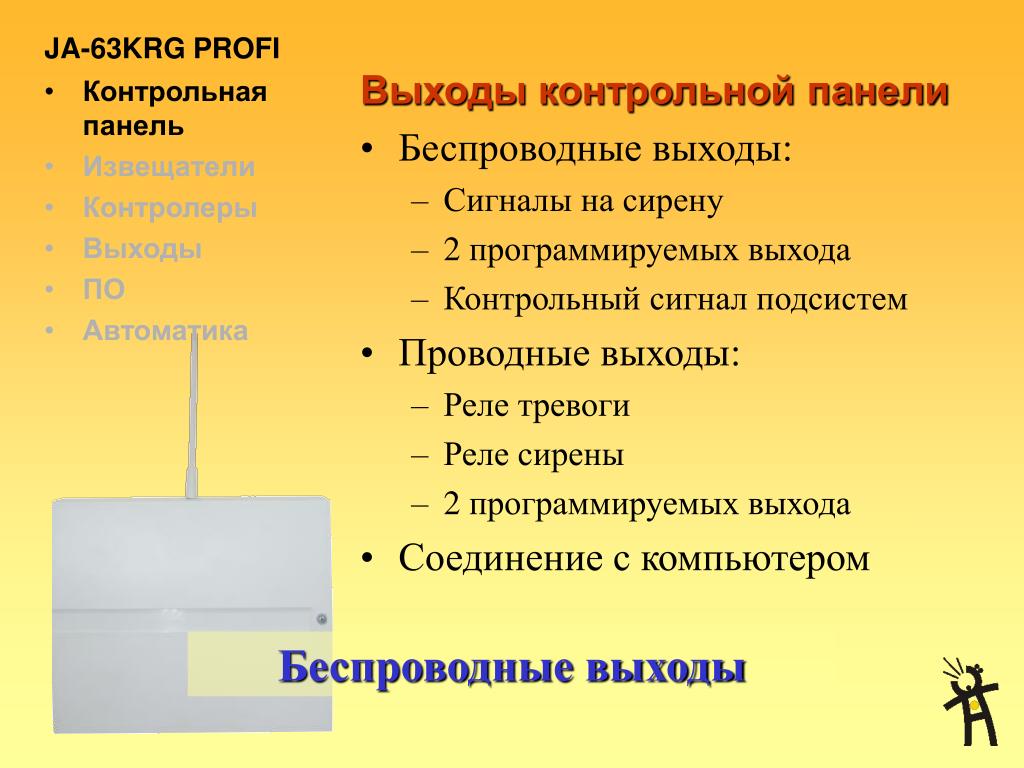 JA-63KRG PROFI

• Контрольная панель
• Извещатели
• Контролеры
• Выходы
• ПО
• Автоматика

Выходы контрольной панели

• Беспроводные выходы:
– Сигналы на сирену
– 2 программируемых выхода
– Контрольный сигнал подсистем
• Проводные выходы:
– Реле тревоги
– Реле сирены
– 2 программируемых выхода
• Соединение с компьютером

Беспроводные выходы